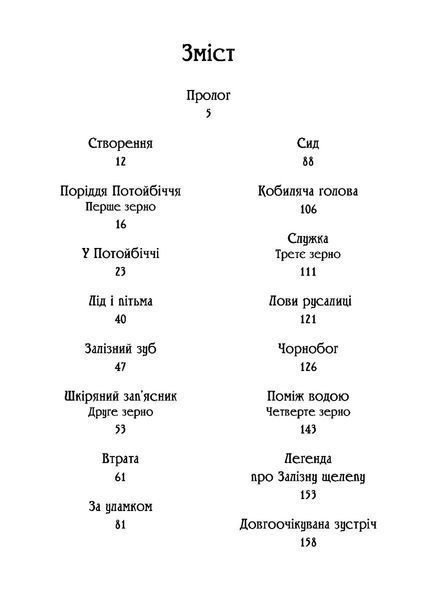 Зміст

Пролог
5

Створення
12

Поріддя Потойбіччя
Перше зерно
16

У Потойбіччі
23

Лід і пітьма
40

Залізний зуб
47

Шкіряний зап'ясник
Друге зерно
53

Втрата
61

За уламком
81

Сид
88

Кобиляча голова
106

Служка
Третє зерно
111

Лови русалиці
121

Чорнобог
126

Поміж водою
Четверте зерно
143

Легенда
про Залізну щелепу
153

Довгоочікувана зустріч
158